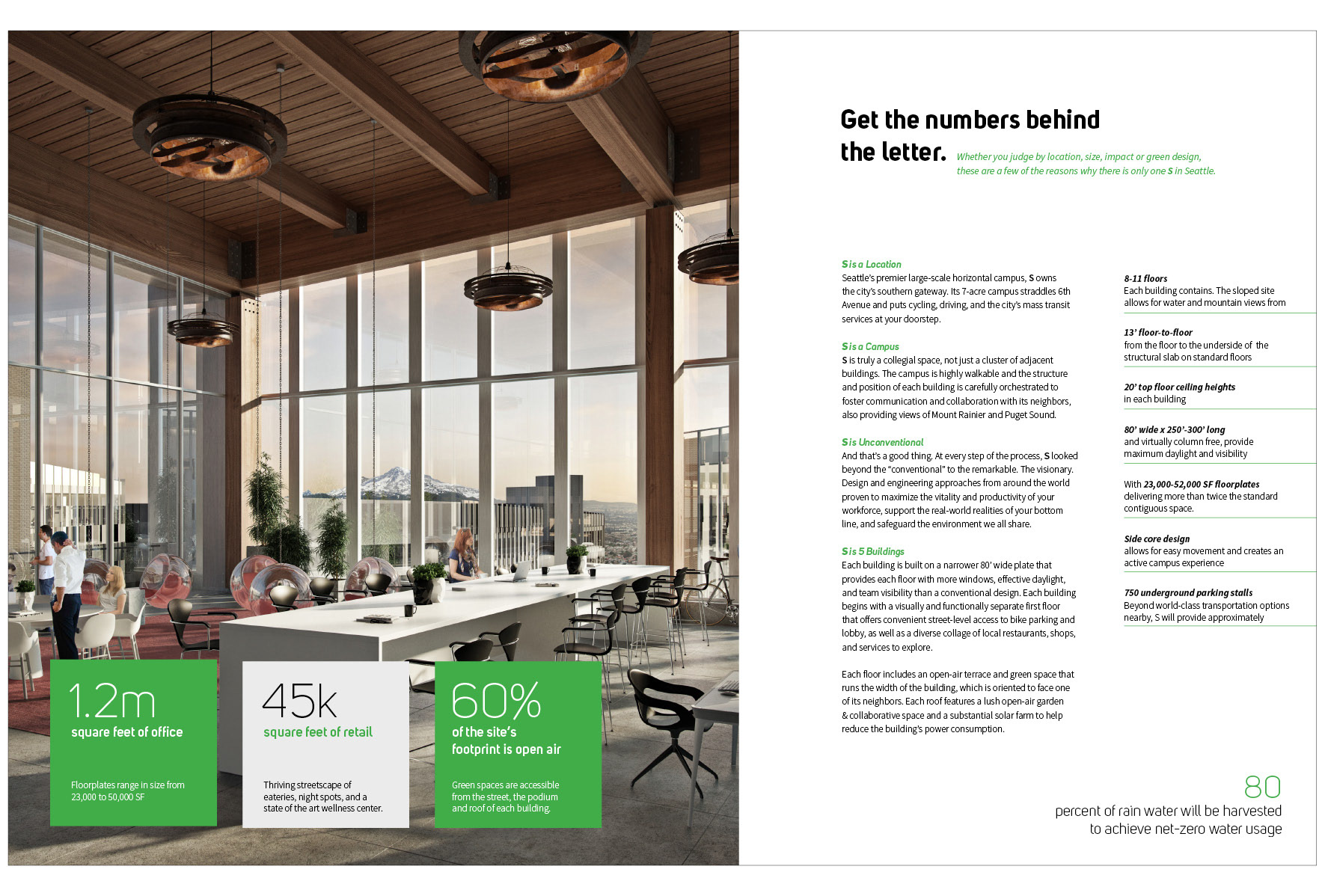 1.2m
square feet of office

Floorplates range in size from 23,000 to 50,000 SF

45k
square feet of retail

Thriving streetscape of eateries, night spots, and a state of the art wellness center.

60%
of the site's footprint is open air

Green spaces are accessible from the street, the podium and roof of each building.

Get the numbers behind the letter.

Whether you judge by location, size, impact or green design, these are a few of the reasons why there is only one S in Seattle.

S is a Location
Seattle's premier large-scale horizontal campus, S owns the city's southern gateway. Its 7-acre campus straddles 6th Avenue and puts cycling, driving, and the city's mass transit services at your doorstep.

S is a Campus
S is truly a collegial space, not just a cluster of adjacent buildings. The campus is highly walkable and the structure and position of each building is carefully orchestrated to foster communication and collaboration with its neighbors, also providing views of Mount Rainier and Puget Sound.

S is Unconventional
And that's a good thing. At every step of the process, S looked beyond the "conventional" to the remarkable. The visionary. Design and engineering approaches from around the world proven to maximize the vitality and productivity of your workforce, support the real-world realities of your bottom line, and safeguard the environment we all share.

S is 5 Buildings
Each building is built on a narrower 80' wide plate that provides each floor with more windows, effective daylight, and team visibility than a conventional design. Each building begins with a visually and functionally separate first floor that offers convenient street-level access to bike parking and lobby, as well as a diverse collage of local restaurants, shops, and services to explore.

Each floor includes an open-air terrace and green space that runs the width of the building, which is oriented to face one of its neighbors. Each roof features a lush open-air garden & collaborative space and a substantial solar farm to help reduce the building's power consumption.

8-11 floors
Each building contains. The sloped site allows for water and mountain views from

13' floor-to-floor
from the floor to the underside of the structural slab on standard floors

20' top floor ceiling heights
in each building

80' wide x 250'-300' long
and virtually column free, provide maximum daylight and visibility

With 23,000-52,000 SF floorplates delivering more than twice the standard contiguous space.

Side core design
allows for easy movement and creates an active campus experience

750 underground parking stalls
Beyond world-class transportation options nearby, S will provide approximately

80
percent of rain water will be harvested to achieve net-zero water usage